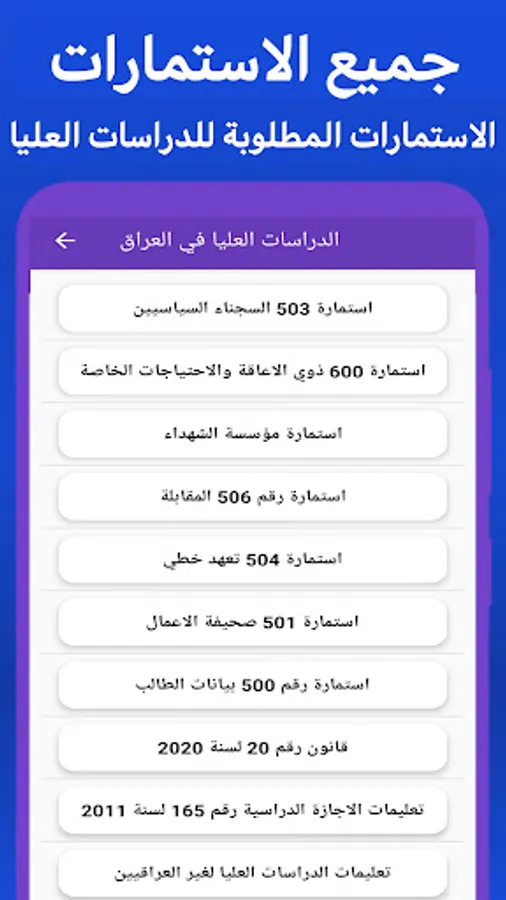 جميع الاستمارات

الاستمارات المطلوبة للدراسات العليا

الدراسات العليا في العراق

استمارة 503 السجناء السياسيين

استمارة 600 ذوي الاعاقة والاحتياجات الخاصة

استمارة مؤسسة الشهداء

استمارة رقم 506 المقابلة

استمارة 504 تعهد خطي

استمارة 501 صحيفة الاعمال

استمارة رقم 500 بيانات الطالب

قانون رقم 20 لسنة 2020

تعليمات الاجازة الدراسية رقم 165 لسنة 2011

تعليمات الدراسات العليا لغير العراقيين